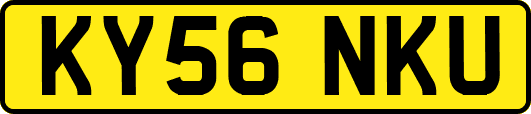 KY56 NKU